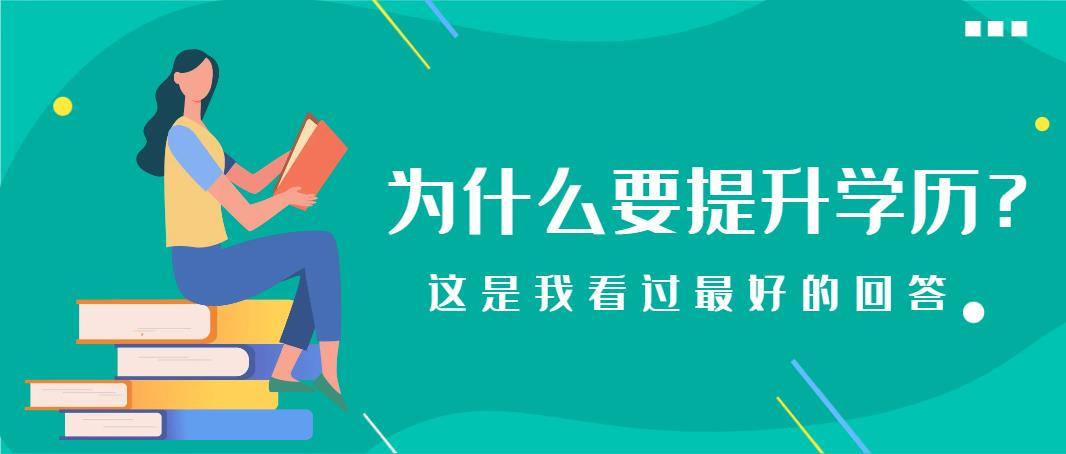 为什么要提升学历？

这是我看过最好的回答